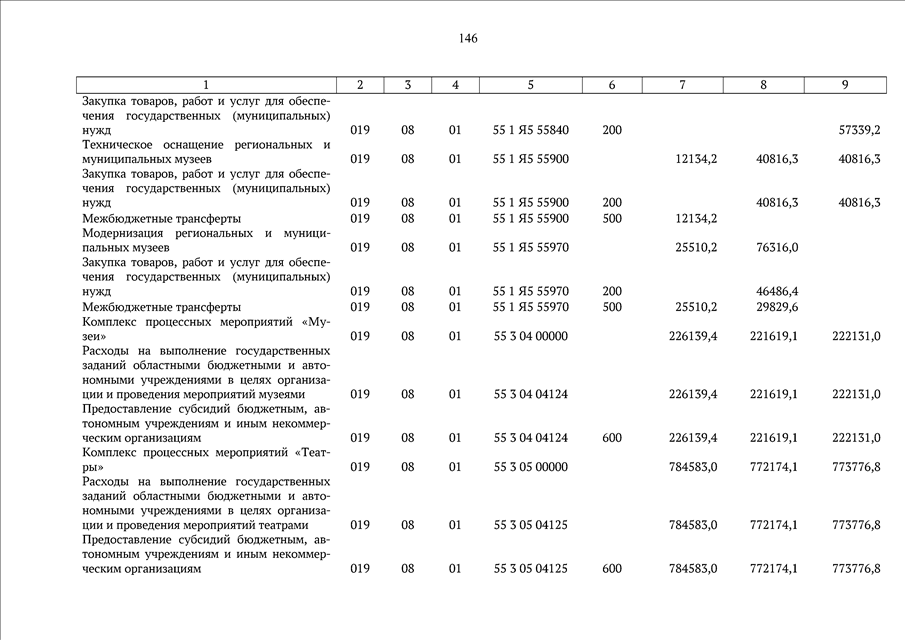 146

| 1 | 2 | 3 | 4 | 5 | 6 | 7 | 8 | 9 |
|---|---|---|---|---|---|---|---|---|
| Закупка товаров, работ и услуг для обеспечения государственных (муниципальных) нужд | 019 | 08 | 01 | 55 1 Я5 55840 | 200 | | | 57339,2 |
| Техническое оснащение региональных и муниципальных музеев | 019 | 08 | 01 | 55 1 Я5 55900 | | 12134,2 | 40816,3 | 40816,3 |
| Закупка товаров, работ и услуг для обеспечения государственных (муниципальных) нужд | 019 | 08 | 01 | 55 1 Я5 55900 | 200 | | 40816,3 | 40816,3 |
| Межбюджетные трансферты | 019 | 08 | 01 | 55 1 Я5 55900 | 500 | 12134,2 | | |
| Модернизация региональных и муниципальных музеев | 019 | 08 | 01 | 55 1 Я5 55970 | | 25510,2 | 76316,0 | |
| Закупка товаров, работ и услуг для обеспечения государственных (муниципальных) нужд | 019 | 08 | 01 | 55 1 Я5 55970 | 200 | | 46486,4 | |
| Межбюджетные трансферты | 019 | 08 | 01 | 55 1 Я5 55970 | 500 | 25510,2 | 29829,6 | |
| Комплекс процессных мероприятий «Музеи» | 019 | 08 | 01 | 55 3 04 00000 | | 226139,4 | 221619,1 | 222131,0 |
| Расходы на выполнение государственных заданий областными бюджетными и автономными учреждениями в целях организации и проведения мероприятий музеями | 019 | 08 | 01 | 55 3 04 04124 | | 226139,4 | 221619,1 | 222131,0 |
| Предоставление субсидий бюджетным, автономным учреждениям и иным некоммерческим организациям | 019 | 08 | 01 | 55 3 04 04124 | 600 | 226139,4 | 221619,1 | 222131,0 |
| Комплекс процессных мероприятий «Театры» | 019 | 08 | 01 | 55 3 05 00000 | | 784583,0 | 772174,1 | 773776,8 |
| Расходы на выполнение государственных заданий областными бюджетными и автономными учреждениями в целях организации и проведения мероприятий театрами | 019 | 08 | 01 | 55 3 05 04125 | | 784583,0 | 772174,1 | 773776,8 |
| Предоставление субсидий бюджетным, автономным учреждениям и иным некоммерческим организациям | 019 | 08 | 01 | 55 3 05 04125 | 600 | 784583,0 | 772174,1 | 773776,8 |